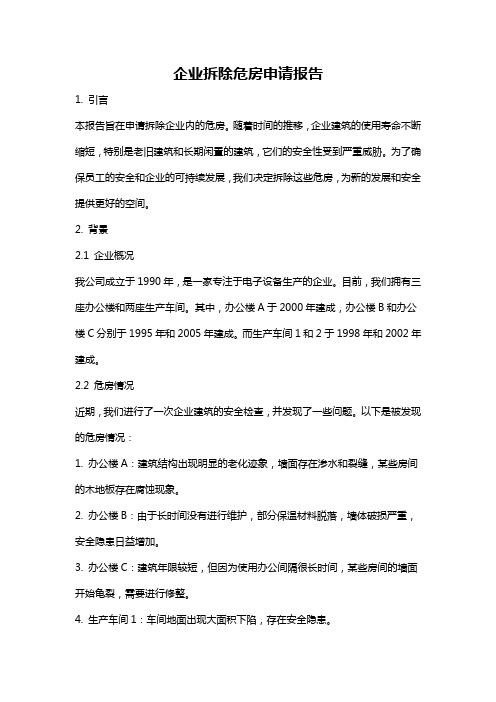 企业拆除危房申请报告

1. 引言

本报告旨在申请拆除企业内的危房。随着时间的推移，企业建筑的使用寿命不断缩短，特别是老旧建筑和长期闲置的建筑，它们的安全性受到严重威胁。为了确保员工的安全和企业的可持续发展，我们决定拆除这些危房，为新的发展和安全提供更好的空间。

2. 背景

2.1 企业概况

我公司成立于 1990 年，是一家专注于电子设备生产的企业。目前，我们拥有三座办公楼和两座生产车间。其中，办公楼 A 于 2000 年建成，办公楼 B 和办公楼 C 分别于 1995 年和 2005 年建成。而生产车间 1 和 2 于 1998 年和 2002 年建成。

2.2 危房情况

近期，我们进行了一次企业建筑的安全检查，并发现了一些问题。以下是被发现的危房情况：

1. 办公楼 A：建筑结构出现明显的老化迹象，墙面存在渗水和裂缝，某些房间的木地板存在腐蚀现象。

2. 办公楼 B：由于长时间没有进行维护，部分保温材料脱落，墙体破损严重，安全隐患日益增加。

3. 办公楼 C：建筑年限较短，但因为使用办公间隔很长时间，某些房间的墙面开始龟裂，需要进行修整。

4. 生产车间 1：车间地面出现大面积下陷，存在安全隐患。